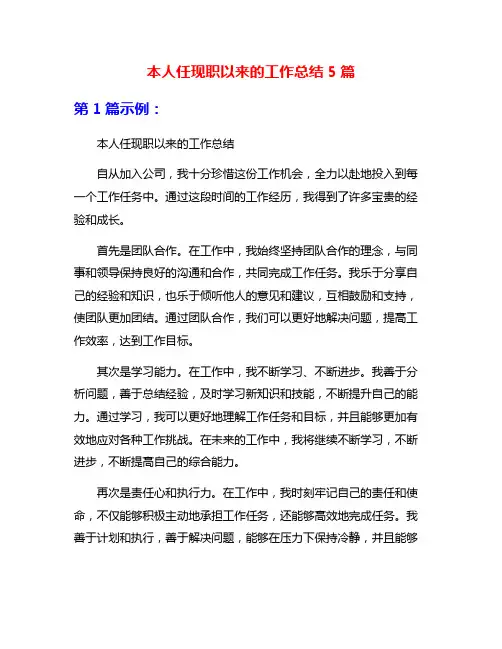 本人任现职以来的工作总结 5 篇

第 1 篇示例：

本人任现职以来的工作总结

自从加入公司，我十分珍惜这份工作机会，全力以赴地投入到每一个工作任务中。通过这段时间的工作经历，我得到了许多宝贵的经验和成长。

首先是团队合作。在工作中，我始终坚持团队合作的理念，与同事和领导保持良好的沟通和合作，共同完成工作任务。我乐于分享自己的经验和知识，也乐于倾听他人的意见和建议，互相鼓励和支持，使团队更加团结。通过团队合作，我们可以更好地解决问题，提高工作效率，达到工作目标。

其次是学习能力。在工作中，我不断学习、不断进步。我善于分析问题，善于总结经验，及时学习新知识和技能，不断提升自己的能力。通过学习，我可以更好地理解工作任务和目标，并且能够更加有效地应对各种工作挑战。在未来的工作中，我将继续不断学习，不断进步，不断提高自己的综合能力。

再次是责任心和执行力。在工作中，我时刻牢记自己的责任和使命，不仅能够积极主动地承担工作任务，还能够高效地完成任务。我善于计划和执行，善于解决问题，能够在压力下保持冷静，并且能够